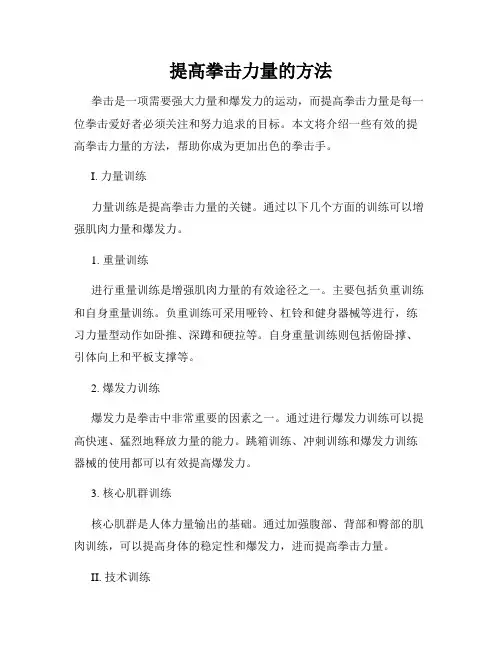 提高拳击力量的方法

拳击是一项需要强大力量和爆发力的运动，而提高拳击力量是每一位拳击爱好者必须关注和努力追求的目标。本文将介绍一些有效的提高拳击力量的方法，帮助你成为更加出色的拳击手。

I. 力量训练

力量训练是提高拳击力量的关键。通过以下几个方面的训练可以增强肌肉力量和爆发力。

1. 重量训练

进行重量训练是增强肌肉力量的有效途径之一。主要包括负重训练和自身重量训练。负重训练可采用哑铃、杠铃和健身器械等进行，练习力量型动作如卧推、深蹲和硬拉等。自身重量训练则包括俯卧撑、引体向上和平板支撑等。

2. 爆发力训练

爆发力是拳击中非常重要的因素之一。通过进行爆发力训练可以提高快速、猛烈地释放力量的能力。跳箱训练、冲刺训练和爆发力训练器械的使用都可以有效提高爆发力。

3. 核心肌群训练

核心肌群是人体力量输出的基础。通过加强腹部、背部和臀部的肌肉训练，可以提高身体的稳定性和爆发力，进而提高拳击力量。

II. 技术训练